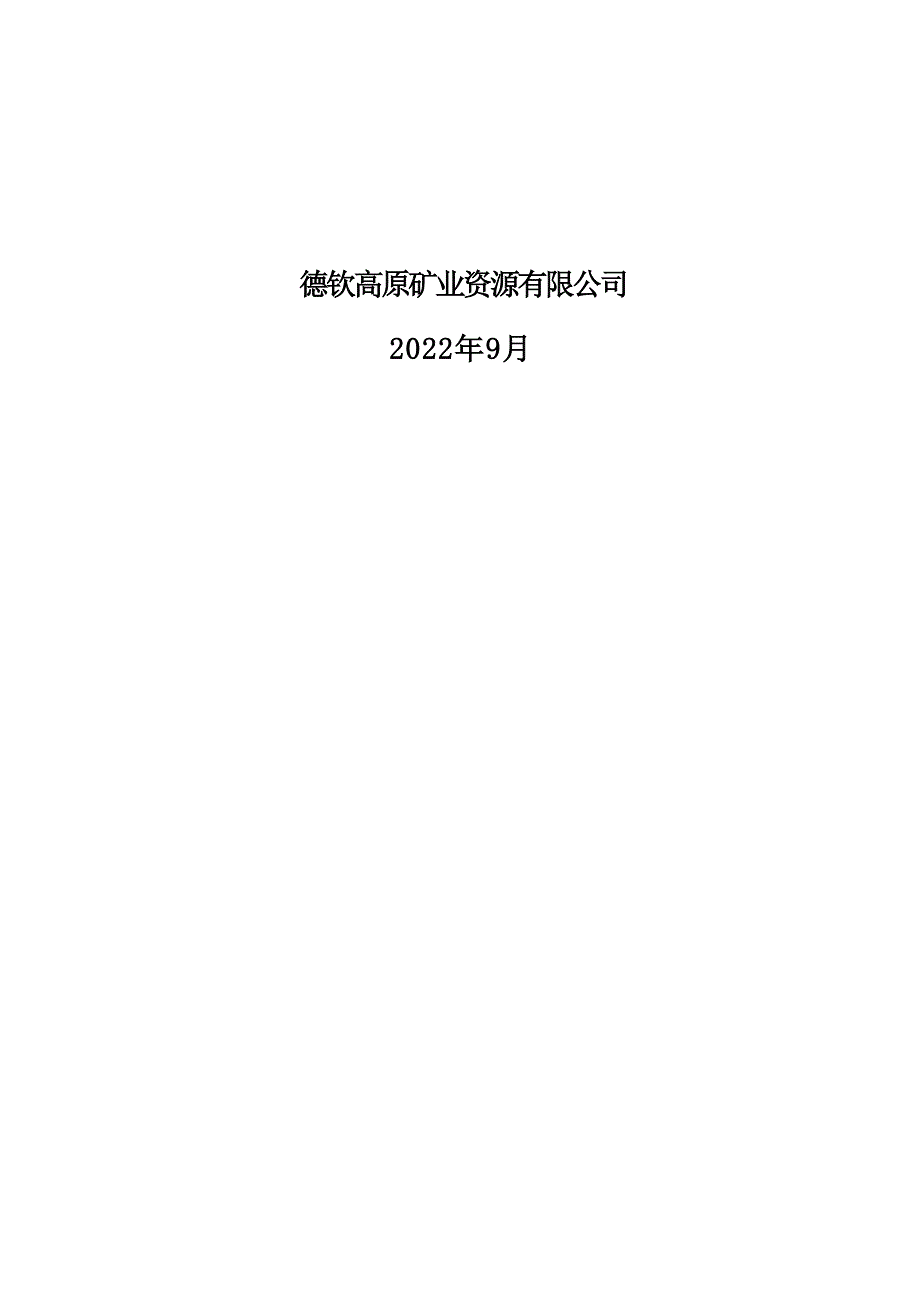 德钦高原矿业资源有限公司

2022年9月